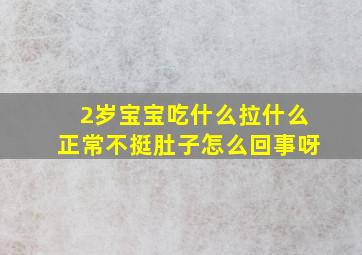 2岁宝宝吃什么拉什么
正常不挺肚子怎么回事呀